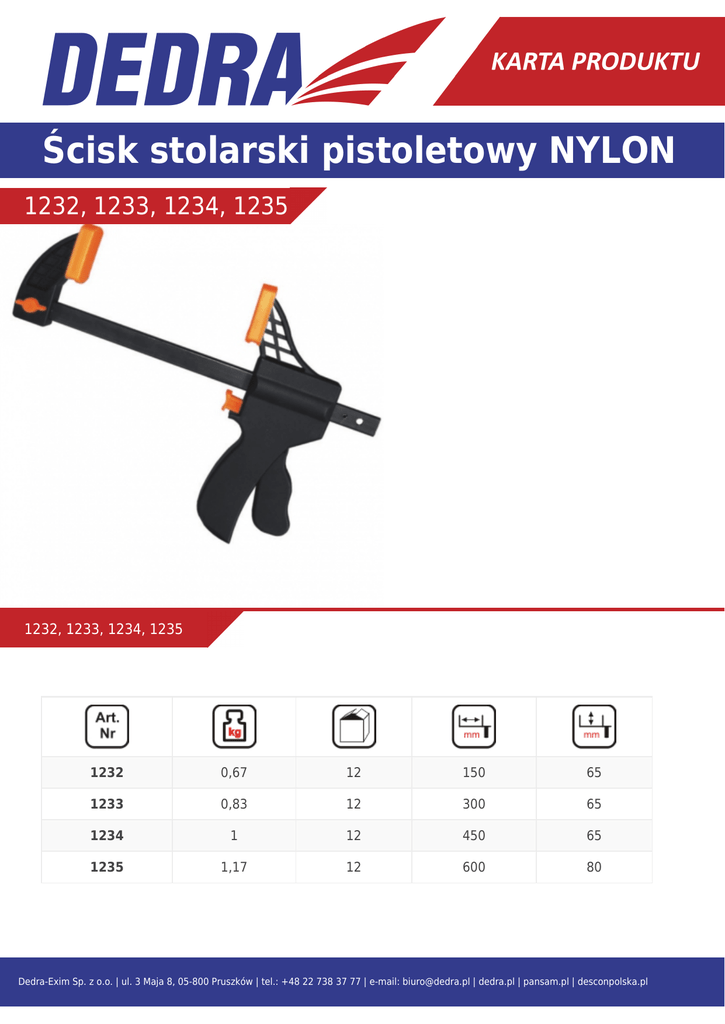 DEDRA

KARTA PRODUKTU

Ścisk stolarski pistoletowy NYLON

1232, 1233, 1234, 1235

1232, 1233, 1234, 1235

| Art. Nr | kg | | mm | mm |
|---|---|---|---|---|
| 1232 | 0,67 | 12 | 150 | 65 |
| 1233 | 0,83 | 12 | 300 | 65 |
| 1234 | 1 | 12 | 450 | 65 |
| 1235 | 1,17 | 12 | 600 | 80 |

Dedra-Exim Sp. z o.o. | ul. 3 Maja 8, 05-800 Pruszków | tel.: +48 22 738 37 77 | e-mail: biuro@dedra.pl | dedra.pl | pansam.pl | desconpolska.pl